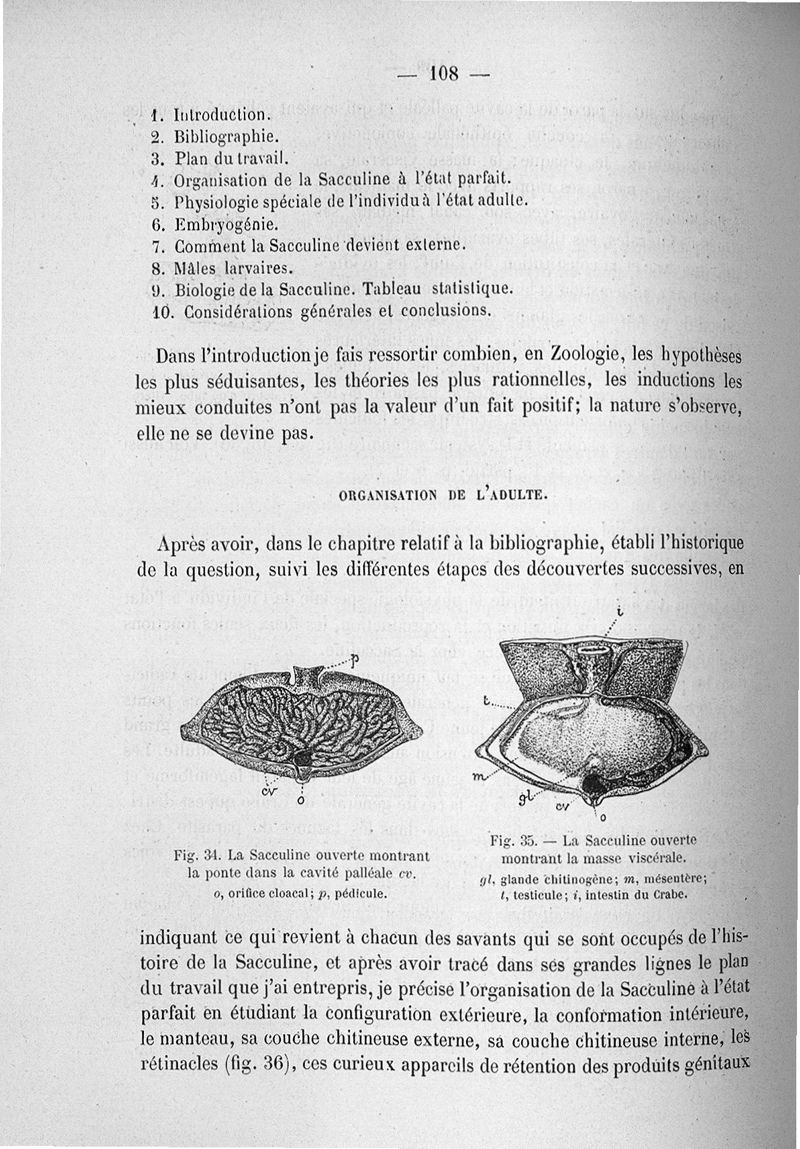 — 108 —

1. Introduction.
2. Bibliographie.
3. Plan du travail.
4. Organisation de la Sacculine à l'état parfait.
5. Physiologie spéciale de l'individu à l'état adulte.
6. Embryogénie.
7. Comment la Sacculine devient externe.
8. Mâles larvaires.
9. Biologie de la Sacculine. Tableau statistique.
10. Considérations générales et conclusions.

Dans l'introduction je fais ressortir combien, en Zoologie, les hypothèses les plus séduisantes, les théories les plus rationnelles, les inductions les mieux conduites n'ont pas la valeur d'un fait positif; la nature s'observe, elle ne se devine pas.

ORGANISATION DE L'ADULTE.

Après avoir, dans le chapitre relatif à la bibliographie, établi l'historique de la question, suivi les différentes étapes des découvertes successives, en

p

cv o

Fig. 34. La Sacculine ouverte montrant la ponte dans la cavité palléale cv. o, orifice cloacal; p, pédicule.

i

t

m

gl

cv

o

Fig. 35. — La Sacculine ouverte montrant la masse viscérale.
gl, glande chitinogène; m, mésentère; t, testicule; i, intestin du Crabe.

indiquant ce qui revient à chacun des savants qui se sont occupés de l'histoire de la Sacculine, et après avoir tracé dans ses grandes lignes le plan du travail que j'ai entrepris, je précise l'organisation de la Sacculine à l'état parfait en étudiant la configuration extérieure, la conformation intérieure, le manteau, sa couche chitineuse externe, sa couche chitineuse interne, les rétinacles (fig. 36), ces curieux appareils de rétention des produits génitaux